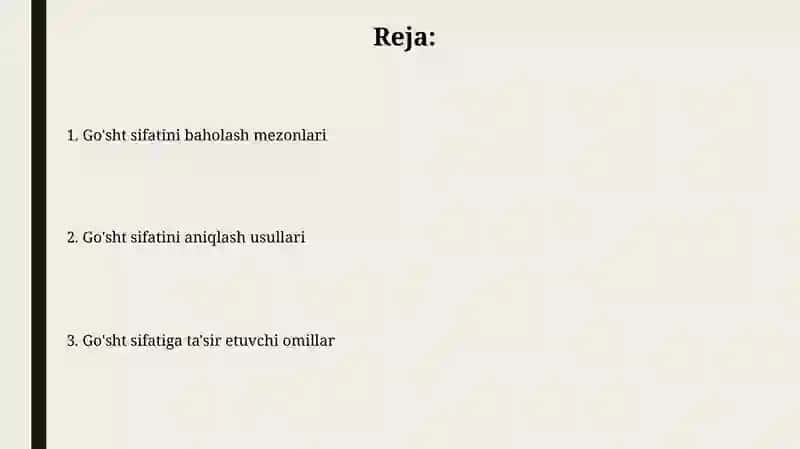 Reja:

1. Go'sht sifatini baholash mezonlari

2. Go'sht sifatini aniqlash usullari

3. Go'sht sifatiga ta'sir etuvchi omillar